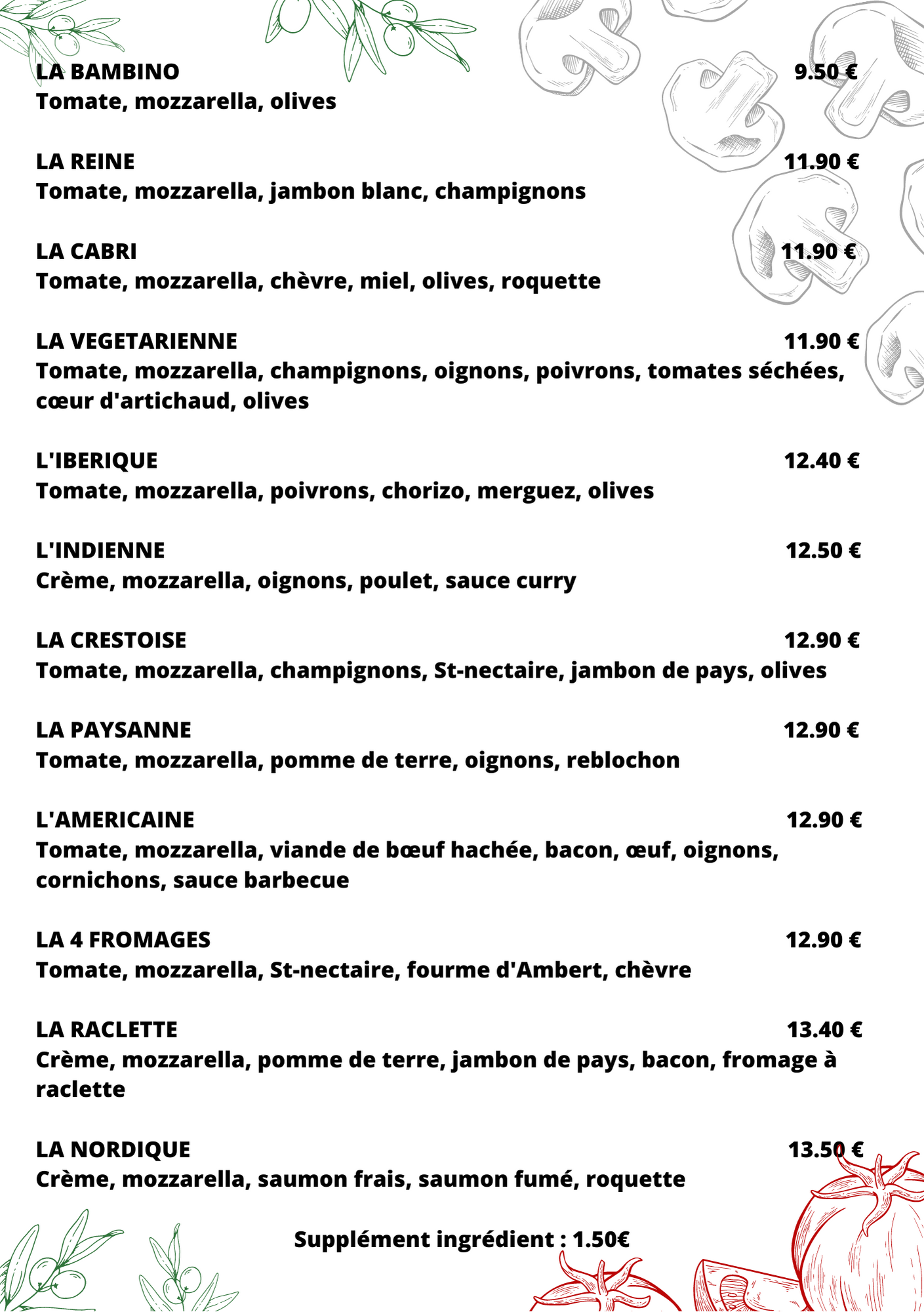 LA BAMBINO 9.50 €
Tomate, mozzarella, olives

LA REINE 11.90 €
Tomate, mozzarella, jambon blanc, champignons

LA CABRI 11.90 €
Tomate, mozzarella, chèvre, miel, olives, roquette

LA VEGETARIENNE 11.90 €
Tomate, mozzarella, champignons, oignons, poivrons, tomates séchées, cœur d'artichaud, olives

L'IBERIQUE 12.40 €
Tomate, mozzarella, poivrons, chorizo, merguez, olives

L'INDIENNE 12.50 €
Crème, mozzarella, oignons, poulet, sauce curry

LA CRESTOISE 12.90 €
Tomate, mozzarella, champignons, St-nectaire, jambon de pays, olives

LA PAYSANNE 12.90 €
Tomate, mozzarella, pomme de terre, oignons, reblochon

L'AMERICAINE 12.90 €
Tomate, mozzarella, viande de bœuf hachée, bacon, œuf, oignons, cornichons, sauce barbecue

LA 4 FROMAGES 12.90 €
Tomate, mozzarella, St-nectaire, fourme d'Ambert, chèvre

LA RACLETTE 13.40 €
Crème, mozzarella, pomme de terre, jambon de pays, bacon, fromage à raclette

LA NORDIQUE 13.50 €
Crème, mozzarella, saumon frais, saumon fumé, roquette

Supplément ingrédient : 1.50€